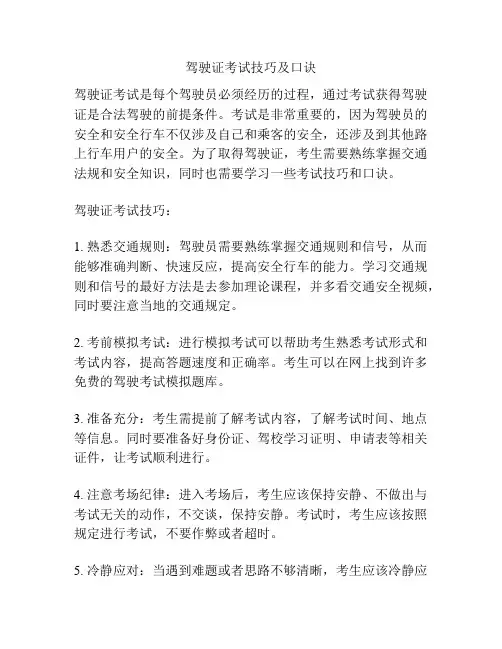 驾驶证考试技巧及口诀

驾驶证考试是每个驾驶员必须经历的过程，通过考试获得驾驶证是合法驾驶的前提条件。考试是非常重要的，因为驾驶员的安全和安全行车不仅涉及自己和乘客的安全，还涉及到其他路上行车用户的安全。为了取得驾驶证，考生需要熟练掌握交通法规和安全知识，同时也需要学习一些考试技巧和口诀。

驾驶证考试技巧：

1. 熟悉交通规则：驾驶员需要熟练掌握交通规则和信号，从而能够准确判断、快速反应，提高安全行车的能力。学习交通规则和信号的最好方法是去参加理论课程，并多看交通安全视频，同时要注意当地的交通规定。

2. 考前模拟考试：进行模拟考试可以帮助考生熟悉考试形式和考试内容，提高答题速度和正确率。考生可以在网上找到许多免费的驾驶考试模拟题库。

3. 准备充分：考生需提前了解考试内容，了解考试时间、地点等信息。同时要准备好身份证、驾校学习证明、申请表等相关证件，让考试顺利进行。

4. 注意考场纪律：进入考场后，考生应该保持安静、不做出与考试无关的动作，不交谈，保持安静。考试时，考生应该按照规定进行考试，不要作弊或者超时。

5. 冷静应对：当遇到难题或者思路不够清晰，考生应该冷静应